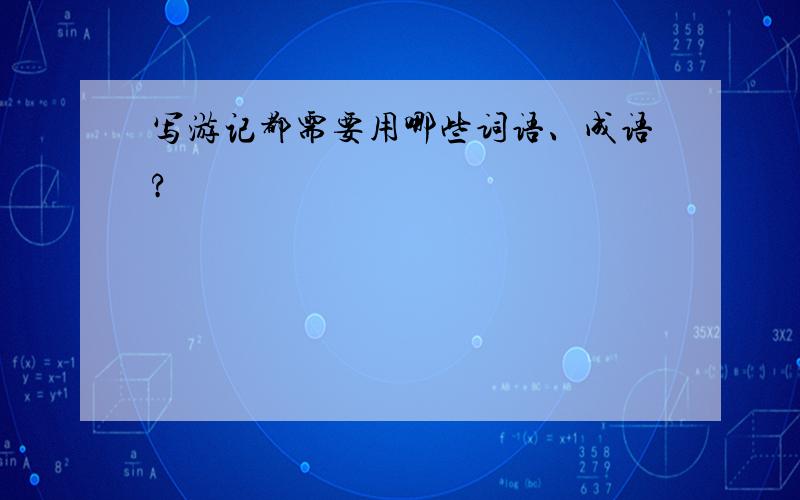 写游记都需要用哪些词语、成语?